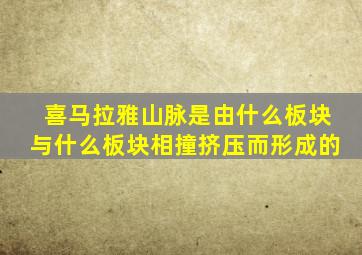 喜马拉雅山脉是由什么板块与什么板块相撞挤压而形成的